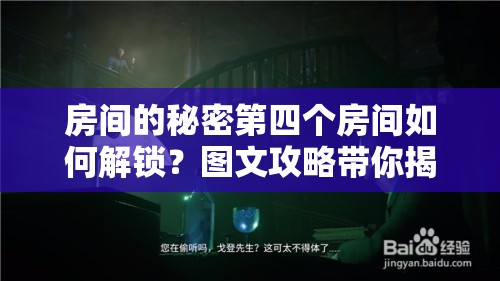 房间的秘密第四个房间如何解锁？图文攻略带你揭

您在偷听吗，戈登先生？这可太不得体了……

Baidu经验
jingyan.baidu.com